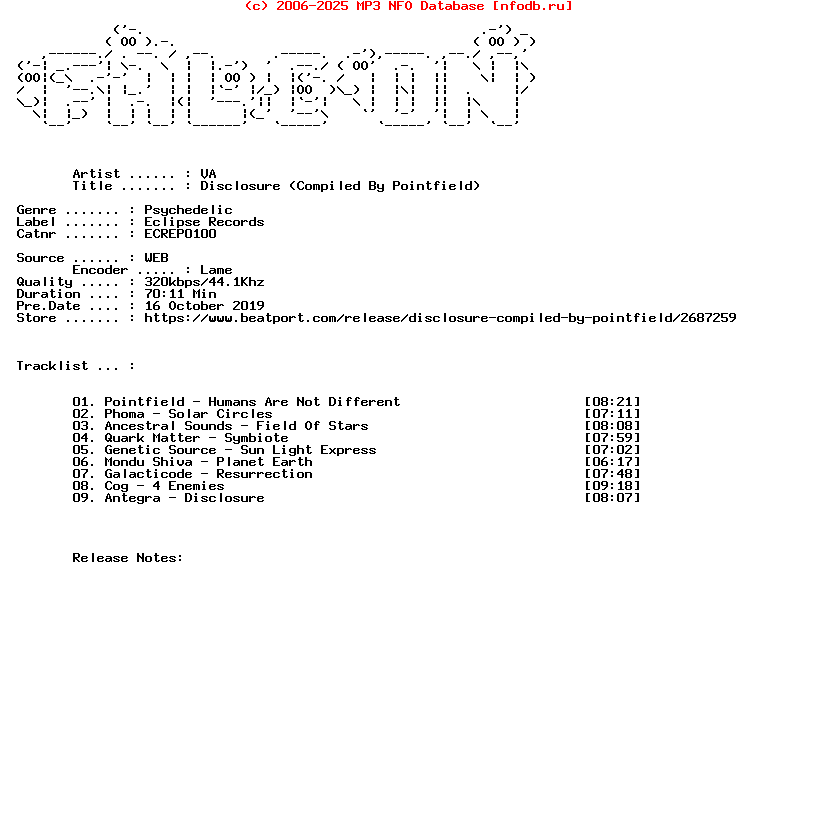 (c) 2006-2025 MP3 NFO Database [nfodb.ru]

Artist ...... : VA
Title ....... : Disclosure (Compiled By Pointfield)

Genre ....... : Psychedelic
Label ....... : Eclipse Records
Catnr ....... : ECREP0100

Source ...... : WEB
Encoder ..... : Lame
Quality ..... : 320kbps/44.1Khz
Duration .... : 70:11 Min
Pre.Date .... : 16 October 2019
Store ....... : https://www.beatport.com/release/disclosure-compiled-by-pointfield/2687259

Tracklist ... :

01. Pointfield - Humans Are Not Different [08:21]
02. Phoma - Solar Circles [07:11]
03. Ancestral Sounds - Field Of Stars [08:08]
04. Quark Matter - Symbiote [07:59]
05. Genetic Source - Sun Light Express [07:02]
06. Mondu Shiva - Planet Earth [06:17]
07. Galacticode - Resurrection [07:48]
08. Cog - 4 Enemies [09:18]
09. Antegra - Disclosure [08:07]

Release Notes: